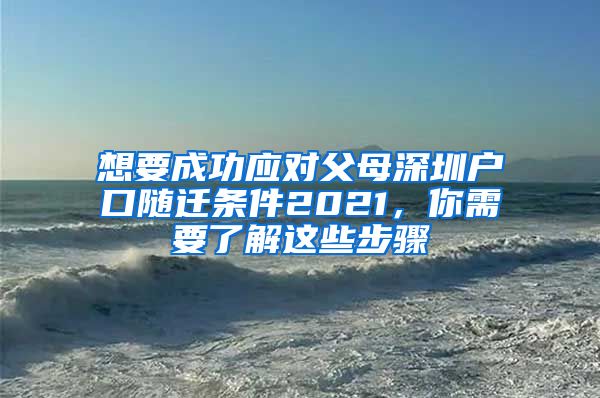 想要成功应对父母深圳户口随迁条件2021，你需要了解这些步骤